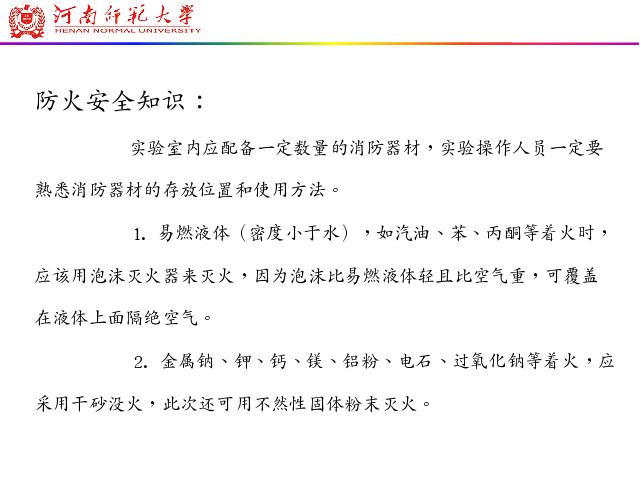 河南师范大学
HENAN NORMAL UNIVERSITY

防火安全知识：

实验室内应配备一定数量的消防器材，实验操作人员一定要熟悉消防器材的存放位置和使用方法。

1. 易燃液体（密度小于水），如汽油、苯、丙酮等着火时，应该用泡沫灭火器来灭火，因为泡沫比易燃液体轻且比空气重，可覆盖在液体上面隔绝空气。

2. 金属钠、钾、钙、镁、铝粉、电石、过氧化钠等着火，应采用干砂没火，此次还可用不然性固体粉末灭火。